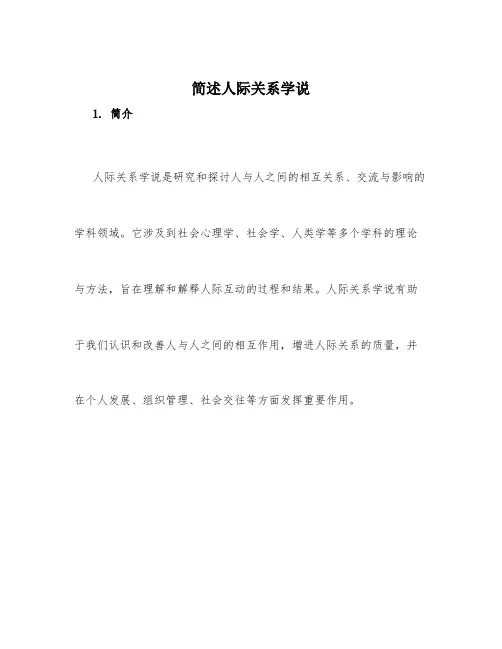 简述人际关系学说

1. 简介

人际关系学说是研究和探讨人与人之间的相互关系、交流与影响的学科领域。它涉及到社会心理学、社会学、人类学等多个学科的理论与方法，旨在理解和解释人际互动的过程和结果。人际关系学说有助于我们认识和改善人与人之间的相互作用，增进人际关系的质量，并在个人发展、组织管理、社会交往等方面发挥重要作用。